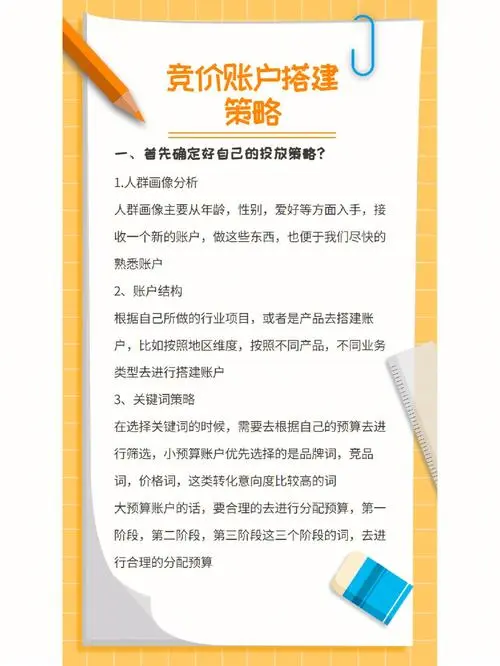 竞价账户搭建策略

一、首先确定好自己的投放策略？

1.人群画像分析

人群画像主要从年龄，性别，爱好等方面入手，接收一个新的账户，做这些东西，也便于我们尽快的熟悉账户

2、账户结构

根据自己所做的行业项目，或者是产品去搭建账户，比如按照地区维度，按照不同产品，不同业务类型去进行搭建账户

3、关键词策略

在选择关键词的时候，需要去根据自己的预算去进行筛选，小预算账户优先选择的是品牌词，竞品词，价格词，这类转化意向度比较高的词

大预算账户的话，要合理的去进行分配预算，第一阶段，第二阶段，第三阶段这三个阶段的词，去进行合理的分配预算